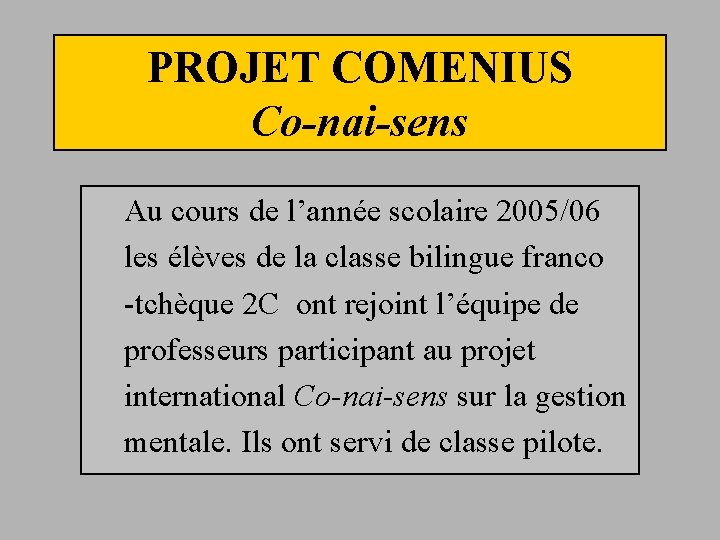 PROJET COMENIUS
Co-nai-sens

Au cours de l'année scolaire 2005/06 les élèves de la classe bilingue franco -tchèque 2C ont rejoint l'équipe de professeurs participant au projet international Co-nai-sens sur la gestion mentale. Ils ont servi de classe pilote.